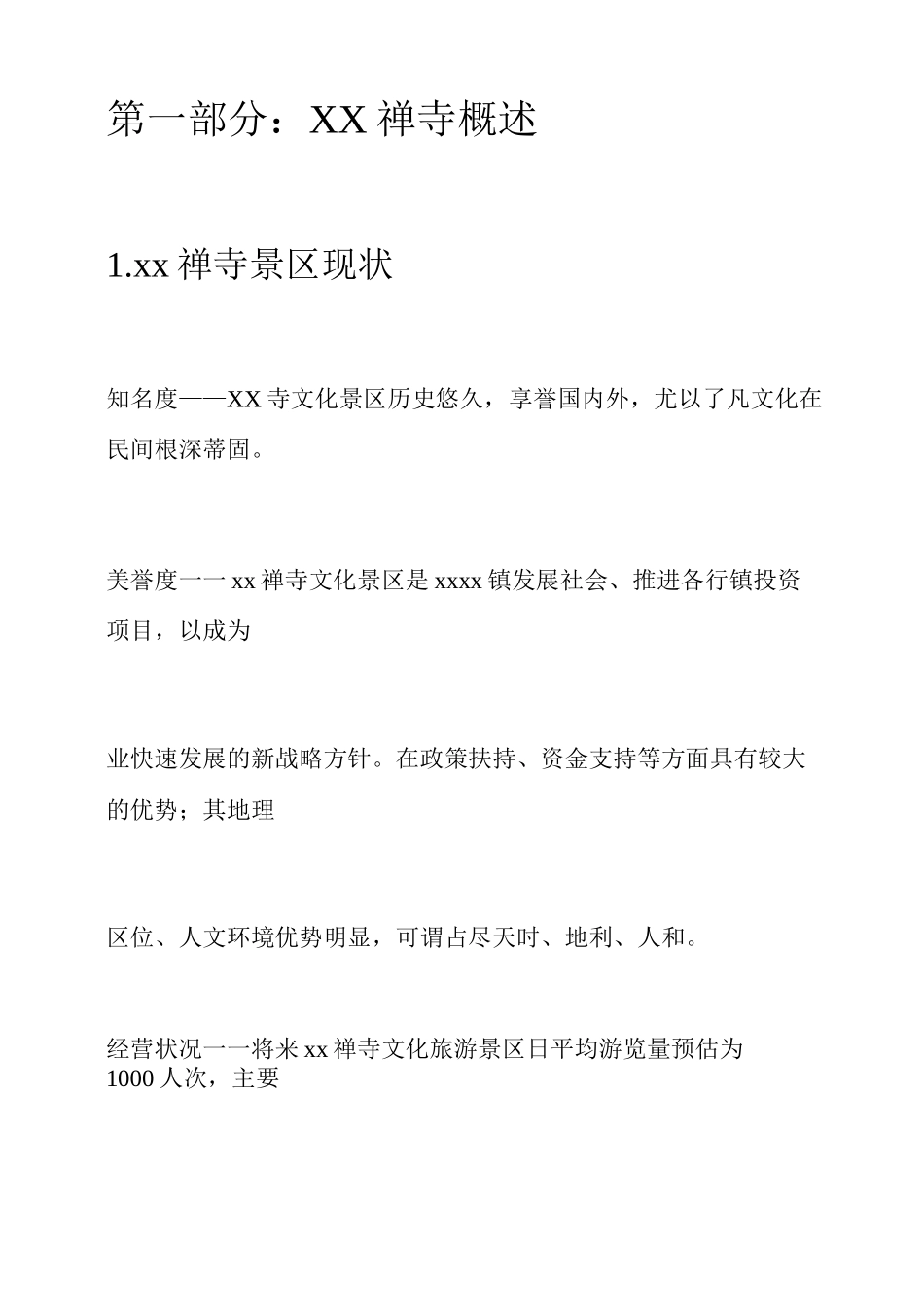 第一部分：XX 禅寺概述

1.xx 禅寺景区现状

知名度——XX 寺文化景区历史悠久，享誉国内外，尤以了凡文化在民间根深蒂固。

美誉度一一 xx 禅寺文化景区是 xxxx 镇发展社会、推进各行镇投资项目，以成为

业快速发展的新战略方针。在政策扶持、资金支持等方面具有较大的优势；其地理

区位、人文环境优势明显，可谓占尽天时、地利、人和。

经营状况一一将来 xx 禅寺文化旅游景区日平均游览量预估为 1000 人次，主要